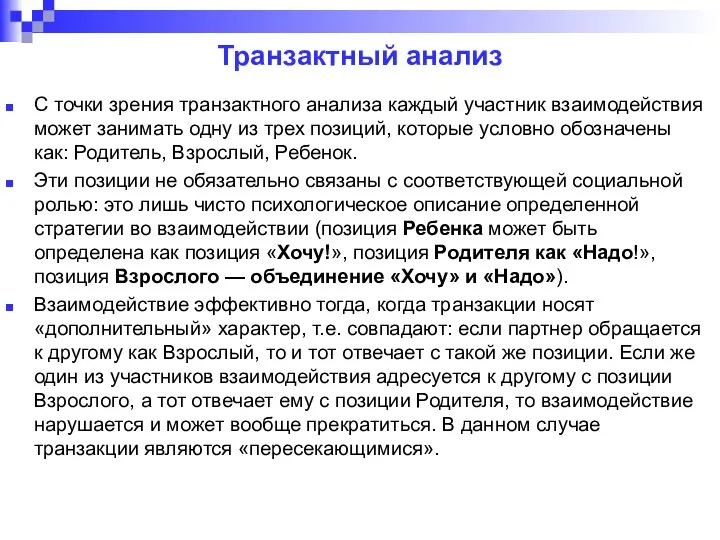 Транзактный анализ

С точки зрения транзактного анализа каждый участник взаимодействия может занимать одну из трех позиций, которые условно обозначены как: Родитель, Взрослый, Ребенок.

Эти позиции не обязательно связаны с соответствующей социальной ролью: это лишь чисто психологическое описание определенной стратегии во взаимодействии (позиция Ребенка может быть определена как позиция «Хочу!», позиция Родителя как «Надо!», позиция Взрослого — объединение «Хочу» и «Надо»).

Взаимодействие эффективно тогда, когда транзакции носят «дополнительный» характер, т.е. совпадают: если партнер обращается к другому как Взрослый, то и тот отвечает с такой же позиции. Если же один из участников взаимодействия адресуется к другому с позиции Взрослого, а тот отвечает ему с позиции Родителя, то взаимодействие нарушается и может вообще прекратиться. В данном случае транзакции являются «пересекающимися».